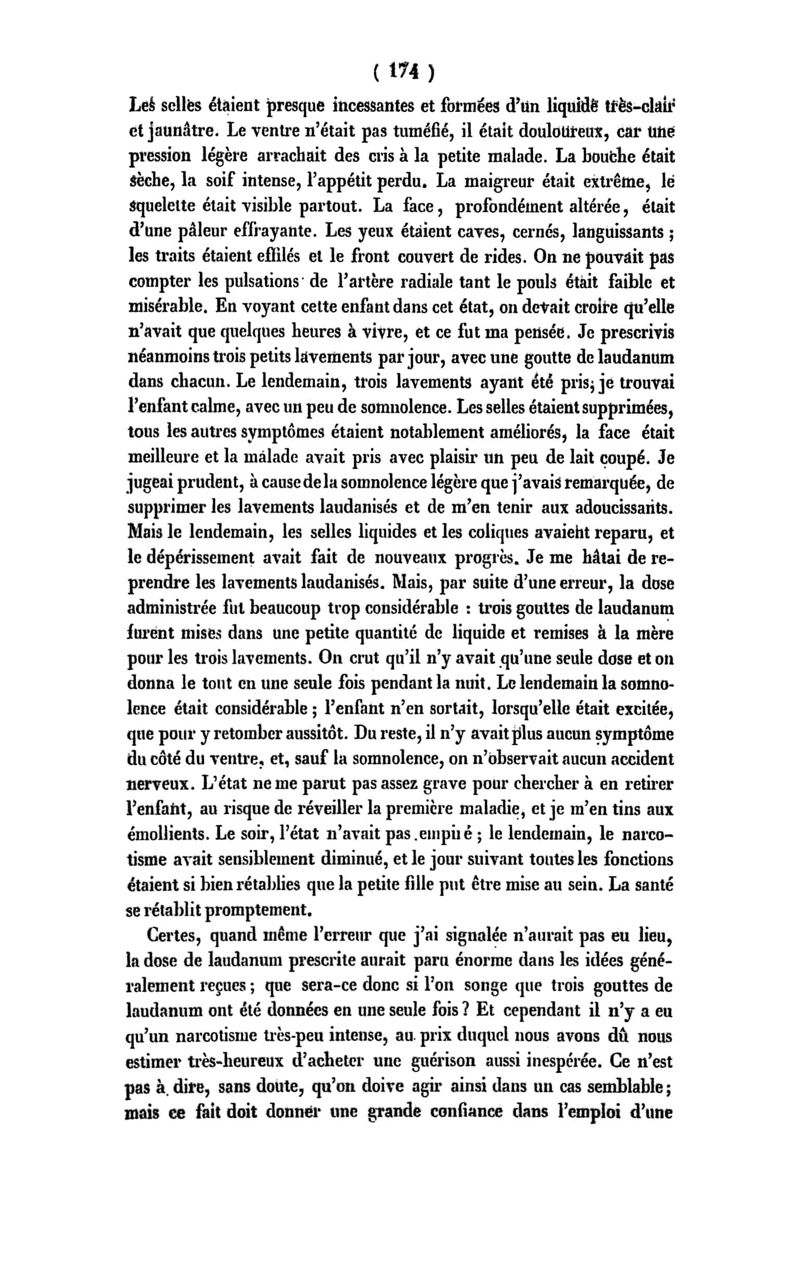 ( 174 )

Les selles étaient presque incessantes et formées d'un liquide très-clair et jaunâtre. Le ventre n'était pas tuméfié, il était douloureux, car une pression légère arrachait des cris à la petite malade. La bouche était sèche, la soif intense, l'appétit perdu. La maigreur était extrême, le squelette était visible partout. La face, profondément altérée, était d'une pâleur effrayante. Les yeux étaient caves, cernés, languissants ; les traits étaient effilés et le front couvert de rides. On ne pouvait pas compter les pulsations de l'artère radiale tant le pouls était faible et misérable. En voyant cette enfant dans cet état, on devait croire qu'elle n'avait que quelques heures à vivre, et ce fut ma pensée. Je prescrivis néanmoins trois petits lavements par jour, avec une goutte de laudanum dans chacun. Le lendemain, trois lavements ayant été pris, je trouvai l'enfant calme, avec un peu de somnolence. Les selles étaient supprimées, tous les autres symptômes étaient notablement améliorés, la face était meilleure et la malade avait pris avec plaisir un peu de lait coupé. Je jugeai prudent, à cause de la somnolence légère que j'avais remarquée, de supprimer les lavements laudanisés et de m'en tenir aux adoucissants. Mais le lendemain, les selles liquides et les coliques avaient reparu, et le dépérissement avait fait de nouveaux progrès. Je me hâtai de reprendre les lavements laudanisés. Mais, par suite d'une erreur, la dose administrée fut beaucoup trop considérable : trois gouttes de laudanum furent mises dans une petite quantité de liquide et remises à la mère pour les trois lavements. On crut qu'il n'y avait qu'une seule dose et on donna le tout en une seule fois pendant la nuit. Le lendemain la somnolence était considérable ; l'enfant n'en sortait, lorsqu'elle était excitée, que pour y retomber aussitôt. Du reste, il n'y avait plus aucun symptôme du côté du ventre, et, sauf la somnolence, on n'observait aucun accident nerveux. L'état ne me parut pas assez grave pour chercher à en retirer l'enfant, au risque de réveiller la première maladie, et je m'en tins aux émollients. Le soir, l'état n'avait pas empiré ; le lendemain, le narcotisme avait sensiblement diminué, et le jour suivant toutes les fonctions étaient si bien rétablies que la petite fille put être mise au sein. La santé se rétablit promptement.

Certes, quand même l'erreur que j'ai signalée n'aurait pas eu lieu, la dose de laudanum prescrite aurait paru énorme dans les idées généralement reçues ; que sera-ce donc si l'on songe que trois gouttes de laudanum ont été données en une seule fois ? Et cependant il n'y a eu qu'un narcotisme très-peu intense, au prix duquel nous avons dû nous estimer très-heureux d'acheter une guérison aussi inespérée. Ce n'est pas à dire, sans doute, qu'on doive agir ainsi dans un cas semblable ; mais ce fait doit donner une grande confiance dans l'emploi d'une